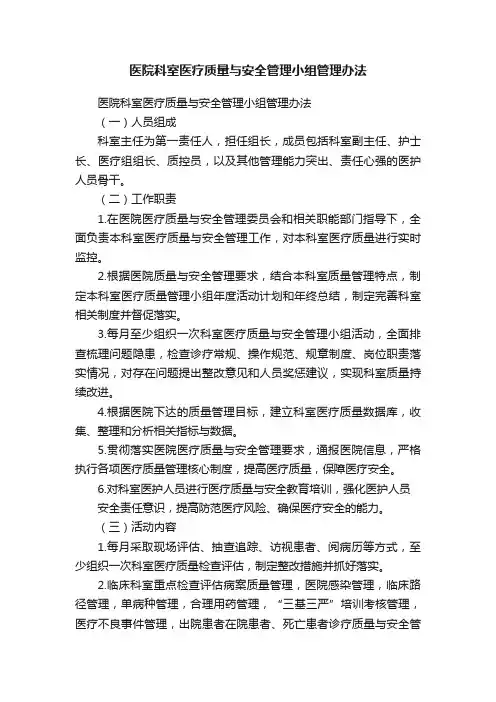 医院科室医疗质量与安全管理小组管理办法

医院科室医疗质量与安全管理小组管理办法

（一）人员组成

科室主任为第一责任人，担任组长，成员包括科室副主任、护士长、医疗组组长、质控员，以及其他管理能力突出、责任心强的医护人员骨干。

（二）工作职责

1.在医院医疗质量与安全管理委员会和相关职能部门指导下，全面负责本科室医疗质量与安全管理工作，对本科室医疗质量进行实时监控。

2.根据医院质量与安全管理要求，结合本科室质量管理特点，制定本科室医疗质量管理小组年度活动计划和年终总结，制定完善科室相关制度并督促落实。

3.每月至少组织一次科室医疗质量与安全管理小组活动，全面排查梳理问题隐患，检查诊疗常规、操作规范、规章制度、岗位职责落实情况，对存在问题提出整改意见和人员奖惩建议，实现科室质量持续改进。

4.根据医院下达的质量管理目标，建立科室医疗质量数据库，收集、整理和分析相关指标与数据。

5.贯彻落实医院医疗质量与安全管理要求，通报医院信息，严格执行各项医疗质量管理核心制度，提高医疗质量，保障医疗安全。

6.对科室医护人员进行医疗质量与安全教育培训，强化医护人员安全责任意识，提高防范医疗风险、确保医疗安全的能力。

（三）活动内容

1.每月采取现场评估、抽查追踪、访视患者、阅病历等方式，至少组织一次科室医疗质量检查评估，制定整改措施并抓好落实。

2.临床科室重点检查评估病案质量管理，医院感染管理，临床路径管理，单病种管理，合理用药管理，“三基三严”培训考核管理，医疗不良事件管理，出院患者在院患者、死亡患者诊疗质量与安全管